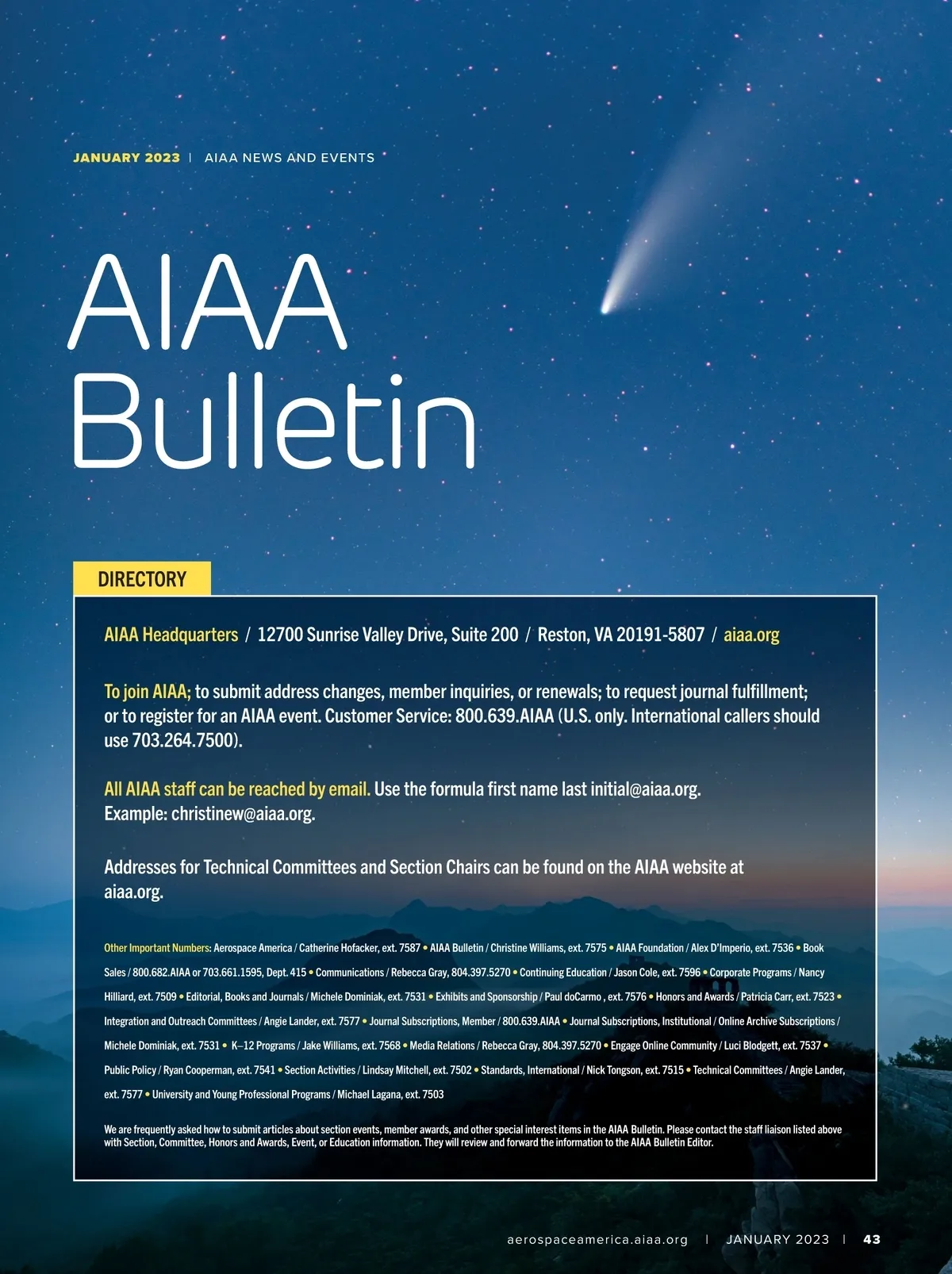 JANUARY 2023 | AIAA NEWS AND EVENTS

AIAA Bulletin

DIRECTORY

AIAA Headquarters / 12700 Sunrise Valley Drive, Suite 200 / Reston, VA 20191-5807 / aiaa.org

To join AIAA; to submit address changes, member inquiries, or renewals; to request journal fulfillment; or to register for an AIAA event. Customer Service: 800.639.AIAA (U.S. only. International callers should use 703.264.7500).

All AIAA staff can be reached by email. Use the formula first name last initial@aiaa.org. Example: christinew@aiaa.org.

Addresses for Technical Committees and Section Chairs can be found on the AIAA website at aiaa.org.

Other Important Numbers: Aerospace America / Catherine Hofacker, ext. 7587 • AIAA Bulletin / Christine Williams, ext. 7575 • AIAA Foundation / Alex D'Imperio, ext. 7536 • Book Sales / 800.682.AIAA or 703.661.1595, Dept. 415 • Communications / Rebecca Gray, 804.397.5270 • Continuing Education / Jason Cole, ext. 7596 • Corporate Programs / Nancy Hilliard, ext. 7509 • Editorial, Books and Journals / Michele Dominiak, ext. 7531 • Exhibits and Sponsorship / Paul doCarmo , ext. 7576 • Honors and Awards / Patricia Carr, ext. 7523 • Integration and Outreach Committees / Angie Lander, ext. 7577 • Journal Subscriptions, Member / 800.639.AIAA • Journal Subscriptions, Institutional / Online Archive Subscriptions / Michele Dominiak, ext. 7531 • K–12 Programs / Jake Williams, ext. 7568 • Media Relations / Rebecca Gray, 804.397.5270 • Engage Online Community / Luci Blodgett, ext. 7537 • Public Policy / Ryan Cooperman, ext. 7541 • Section Activities / Lindsay Mitchell, ext. 7502 • Standards, International / Nick Tongson, ext. 7515 • Technical Committees / Angie Lander, ext. 7577 • University and Young Professional Programs / Michael Lagana, ext. 7503

We are frequently asked how to submit articles about section events, member awards, and other special interest items in the AIAA Bulletin. Please contact the staff liaison listed above with Section, Committee, Honors and Awards, Event, or Education information. They will review and forward the information to the AIAA Bulletin Editor.

aerospaceamerica.aiaa.org | JANUARY 2023 | 43